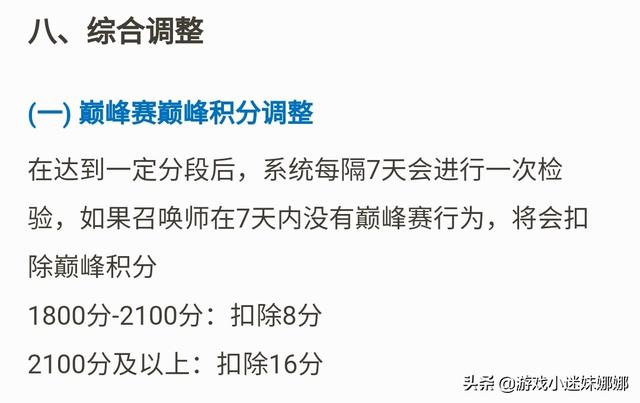 八、综合调整

(一) 巅峰赛巅峰积分调整

在达到一定分段后，系统每隔7天会进行一次检验，如果召唤师在7天内没有巅峰赛行为，将会扣除巅峰积分

1800分-2100分：扣除8分

2100分及以上：扣除16分

头条 @游戏小迷妹娜娜